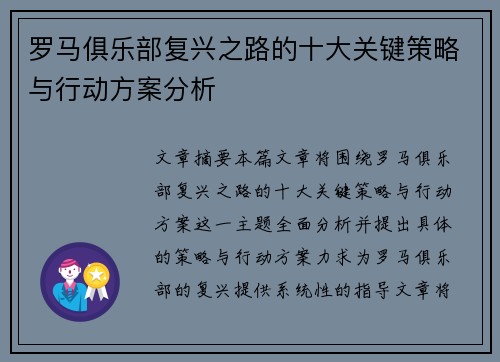 罗马俱乐部复兴之路的十大关键策略与行动方案分析

文章摘要本篇文章将围绕罗马俱乐部复兴之路的十大关键策略与行动方案这一主题全面分析并提出具体的策略与行动方案力求为罗马俱乐部的复兴提供系统性的指导文章将